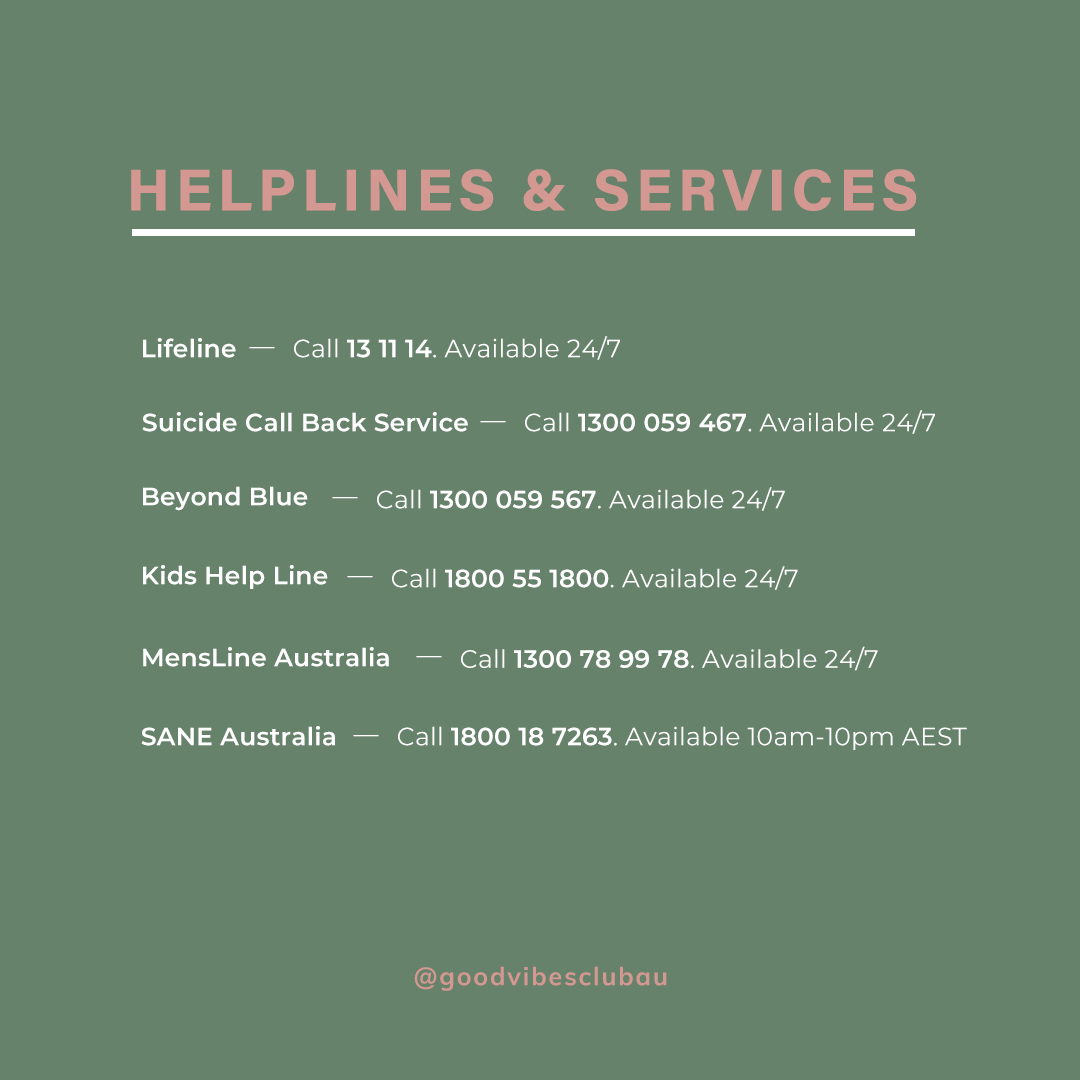 HELPLINES & SERVICES

Lifeline — Call 13 11 14. Available 24/7

Suicide Call Back Service — Call 1300 059 467. Available 24/7

Beyond Blue — Call 1300 059 567. Available 24/7

Kids Help Line — Call 1800 55 1800. Available 24/7

MensLine Australia — Call 1300 78 99 78. Available 24/7

SANE Australia — Call 1800 18 7263. Available 10am-10pm AEST

@goodvibesclubau